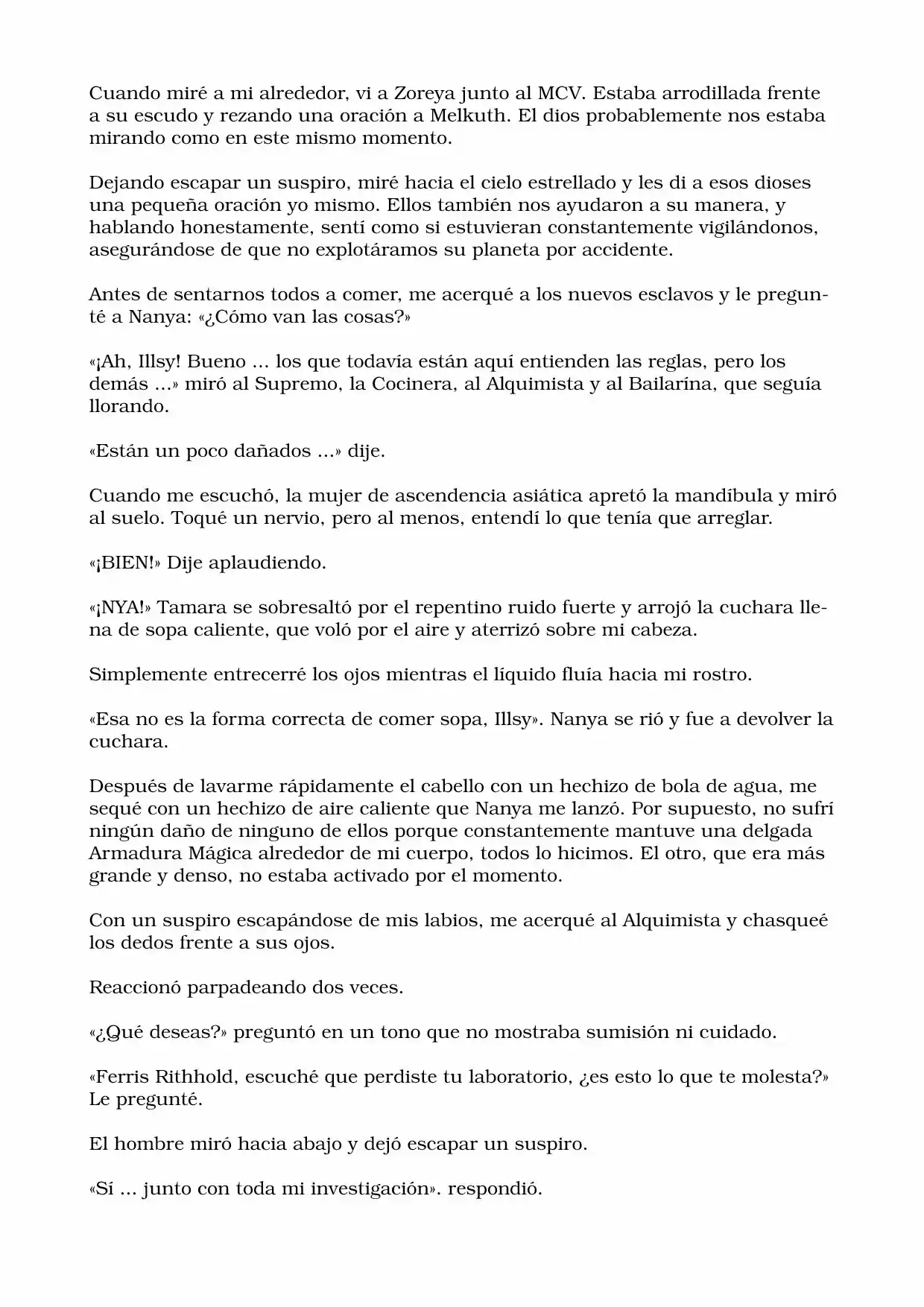 Cuando miré a mi alrededor, vi a Zoreya junto al MCV. Estaba arrodillada frente a su escudo y rezando una oración a Melkuth. El dios probablemente nos estaba mirando como en este mismo momento.

Dejando escapar un suspiro, miré hacia el cielo estrellado y les di a esos dioses una pequeña oración yo mismo. Ellos también nos ayudaron a su manera, y hablando honestamente, sentí como si estuvieran constantemente vigilándonos, asegurándose de que no explotáramos su planeta por accidente.

Antes de sentarnos todos a comer, me acerqué a los nuevos esclavos y le pregunté a Nanya: «¿Cómo van las cosas?»

«¡Ah, Illsy! Bueno ... los que todavía están aquí entienden las reglas, pero los demás ...» miró al Supremo, la Cocinera, al Alquimista y al Bailarína, que seguía llorando.

«Están un poco dañados ...» dije.

Cuando me escuchó, la mujer de ascendencia asiática apretó la mandíbula y miró al suelo. Toqué un nervio, pero al menos, entendí lo que tenía que arreglar.

«¡BIEN!» Dije aplaudiendo.

«¡NYA!» Tamara se sobresaltó por el repentino ruido fuerte y arrojó la cuchara llena de sopa caliente, que voló por el aire y aterrizó sobre mi cabeza.

Simplemente entrecerré los ojos mientras el líquido fluía hacia mi rostro.

«Esa no es la forma correcta de comer sopa, Illsy». Nanya se rió y fue a devolver la cuchara.

Después de lavarme rápidamente el cabello con un hechizo de bola de agua, me sequé con un hechizo de aire caliente que Nanya me lanzó. Por supuesto, no sufrí ningún daño de ninguno de ellos porque constantemente mantuve una delgada Armadura Mágica alrededor de mi cuerpo, todos lo hicimos. El otro, que era más grande y denso, no estaba activado por el momento.

Con un suspiro escapándose de mis labios, me acerqué al Alquimista y chasqueé los dedos frente a sus ojos.

Reaccionó parpadeando dos veces.

«¿Qué deseas?» preguntó en un tono que no mostraba sumisión ni cuidado.

«Ferris Rithhold, escuché que perdiste tu laboratorio, ¿es esto lo que te molesta?» Le pregunté.

El hombre miró hacia abajo y dejó escapar un suspiro.

«Sí ... junto con toda mi investigación». respondió.